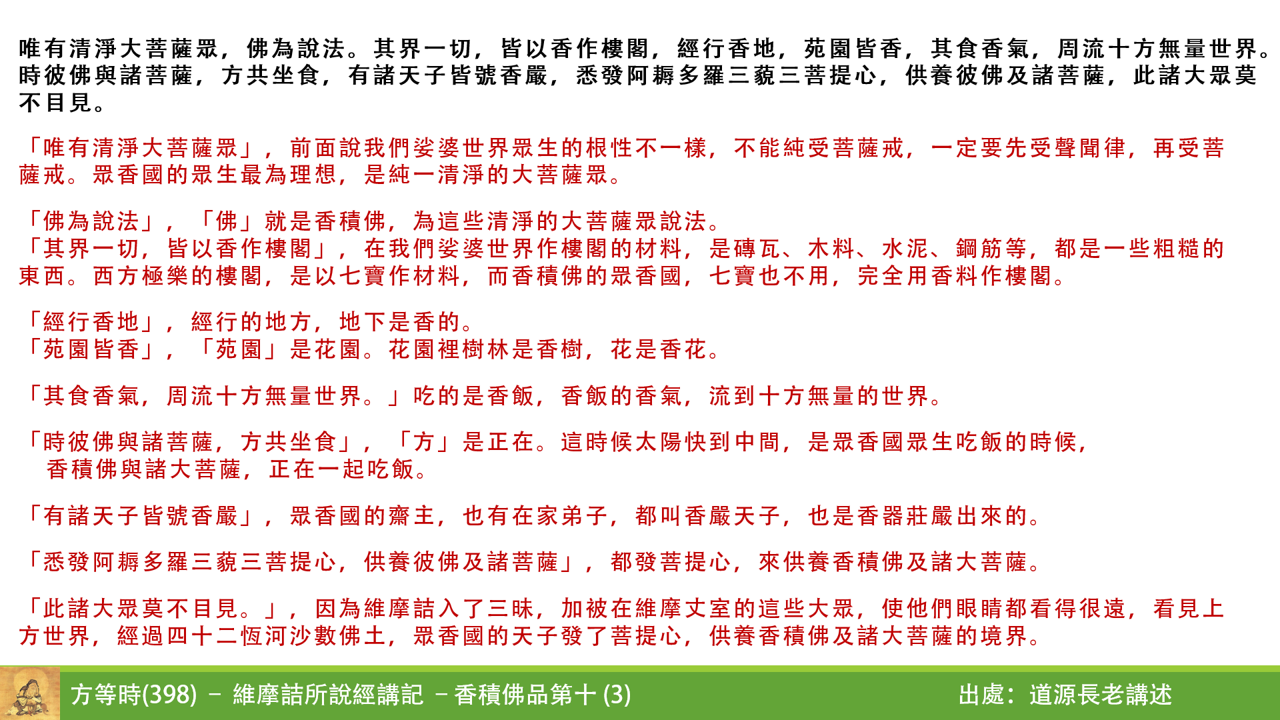 唯有清淨大菩薩眾，佛為說法。其界一切，皆以香作樓閣，經行香地，苑園皆香，其食香氣，周流十方無量世界。時彼佛與諸菩薩，方共坐食，有諸天子皆號香嚴，悉發阿耨多羅三藐三菩提心，供養彼佛及諸菩薩，此諸大眾莫不目見。

「唯有清淨大菩薩眾」，前面說我們娑婆世界眾生的根性不一樣，不能純受菩薩戒，一定要先受聲聞律，再受菩薩戒。眾香國的眾生最為理想，是純一清淨的大菩薩眾。

「佛為說法」，「佛」就是香積佛，為這些清淨的大菩薩眾說法。
「其界一切，皆以香作樓閣」，在我們娑婆世界作樓閣的材料，是磚瓦、木料、水泥、鋼筋等，都是一些粗糙的東西。西方極樂的樓閣，是以七寶作材料，而香積佛的眾香國，七寶也不用，完全用香料作樓閣。

「經行香地」，經行的地方，地下是香的。
「苑園皆香」，「苑園」是花園。花園裡樹林是香樹，花是香花。

「其食香氣，周流十方無量世界。」吃的是香飯，香飯的香氣，流到十方無量的世界。

「時彼佛與諸菩薩，方共坐食」，「方」是正在。這時候太陽快到中間，是眾香國眾生吃飯的時候，香積佛與諸大菩薩，正在一起吃飯。

「有諸天子皆號香嚴」，眾香國的齋主，也有在家弟子，都叫香嚴天子，也是香器莊嚴出來的。

「悉發阿耨多羅三藐三菩提心，供養彼佛及諸菩薩」，都發菩提心，來供養香積佛及諸大菩薩。

「此諸大眾莫不目見。」，因為維摩詰入了三昧，加被在維摩丈室的這些大眾，使他們眼睛都看得很遠，看見上方世界，經過四十二恆河沙數佛土，眾香國的天子發了菩提心，供養香積佛及諸大菩薩的境界。

方等時(398) – 維摩詰所說經講記 –香積佛品第十 (3)
出處：道源長老講述